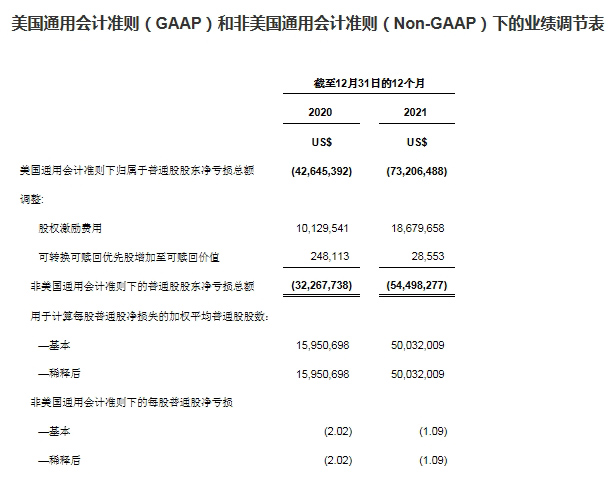 美国通用会计准则（GAAP）和非美国通用会计准则（Non-GAAP）下的业绩调节表

| | 截至12月31日的12个月 | |
|---|---|---|
| | 2020 | 2021 |
| | US$ | US$ |
| 美国通用会计准则下归属于普通股股东净亏损总额 | (42,645,392) | (73,206,488) |
| 调整: | | |
| 股权激励费用 | 10,129,541 | 18,679,658 |
| 可转换可赎回优先股增加至可赎回价值 | 248,113 | 28,553 |
| 非美国通用会计准则下的普通股股东净亏损总额 | (32,267,738) | (54,498,277) |
| 用于计算每股普通股净损失的加权平均普通股股数: | | |
| —基本 | 15,950,698 | 50,032,009 |
| —稀释后 | 15,950,698 | 50,032,009 |
| 非美国通用会计准则下的每股普通股净亏损 | | |
| —基本 | (2.02) | (1.09) |
| —稀释后 | (2.02) | (1.09) |